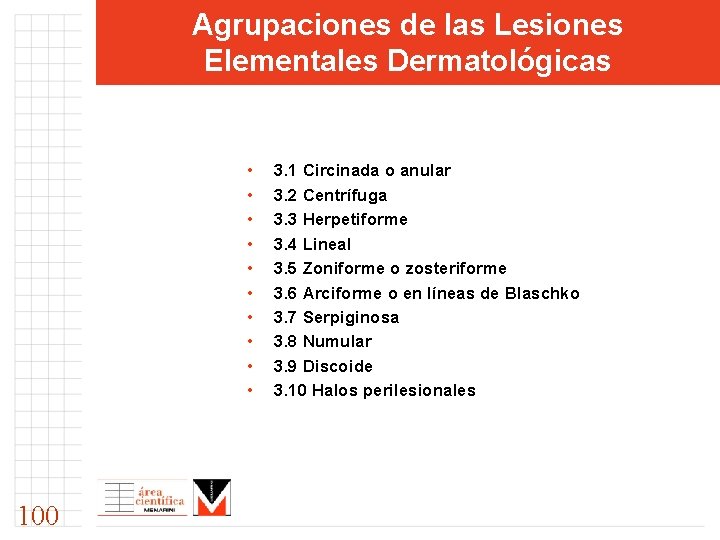 Agrupaciones de las Lesiones Elementales Dermatológicas

• 3.1 Circinada o anular
• 3.2 Centrífuga
• 3.3 Herpetiforme
• 3.4 Lineal
• 3.5 Zoniforme o zosteriforme
• 3.6 Arciforme o en líneas de Blaschko
• 3.7 Serpiginosa
• 3.8 Numular
• 3.9 Discoide
• 3.10 Halos perilesionales

100

área científica
MENARINI